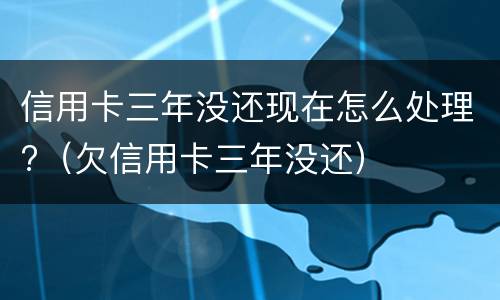 信用卡三年没还现在怎么处理？（欠信用卡三年没还）